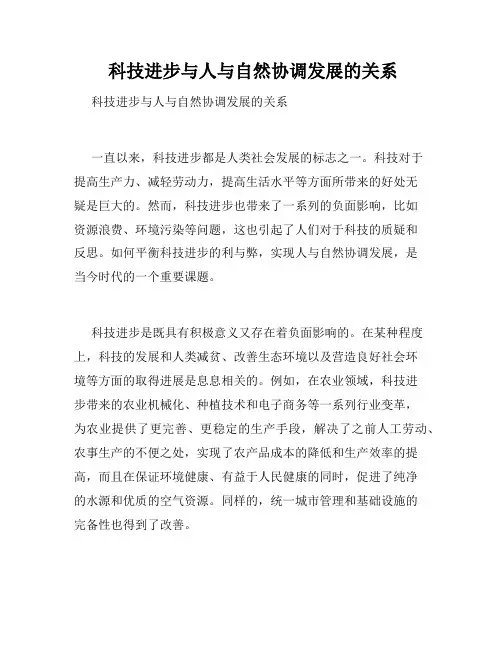 科技进步与人与自然协调发展的关系

科技进步与人与自然协调发展的关系

一直以来，科技进步都是人类社会发展的标志之一。科技对于提高生产力、减轻劳动力，提高生活水平等方面所带来的好处无疑是巨大的。然而，科技进步也带来了一系列的负面影响，比如资源浪费、环境污染等问题，这也引起了人们对于科技的质疑和反思。如何平衡科技进步的利与弊，实现人与自然协调发展，是当今时代的一个重要课题。

科技进步是既具有积极意义又存在着负面影响的。在某种程度上，科技的发展和人类减贫、改善生态环境以及营造良好社会环境等方面的取得进展是息息相关的。例如，在农业领域，科技进步带来的农业机械化、种植技术和电子商务等一系列行业变革，为农业提供了更完善、更稳定的生产手段，解决了之前人工劳动、农事生产的不便之处，实现了农产品成本的降低和生产效率的提高，而且在保证环境健康、有益于人民健康的同时，促进了纯净的水源和优质的空气资源。同样的，统一城市管理和基础设施的完备性也得到了改善。